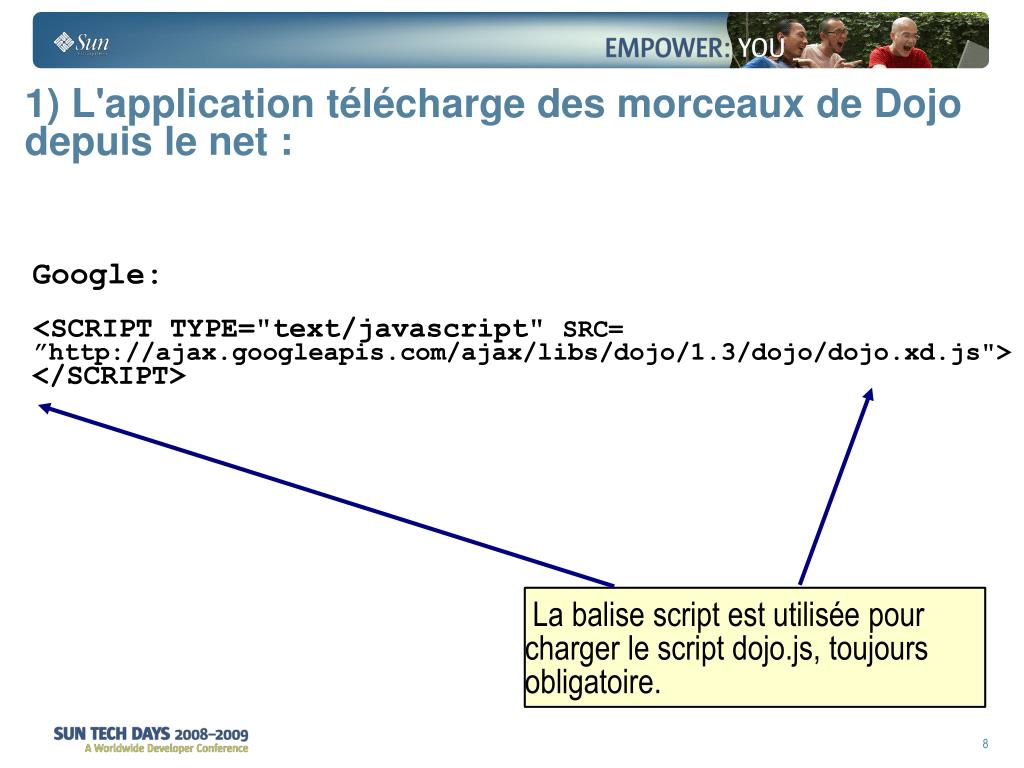 Sun

EMPOWER: YOU

1) L'application télécharge des morceaux de Dojo depuis le net :

Google:

<SCRIPT TYPE="text/javascript" SRC=
”http://ajax.googleapis.com/ajax/libs/dojo/1.3/dojo/dojo.xd.js">
</SCRIPT>

La balise script est utilisée pour charger le script dojo.js, toujours obligatoire.

SUN TECH DAYS 2008–2009
A Worldwide Developer Conference

8